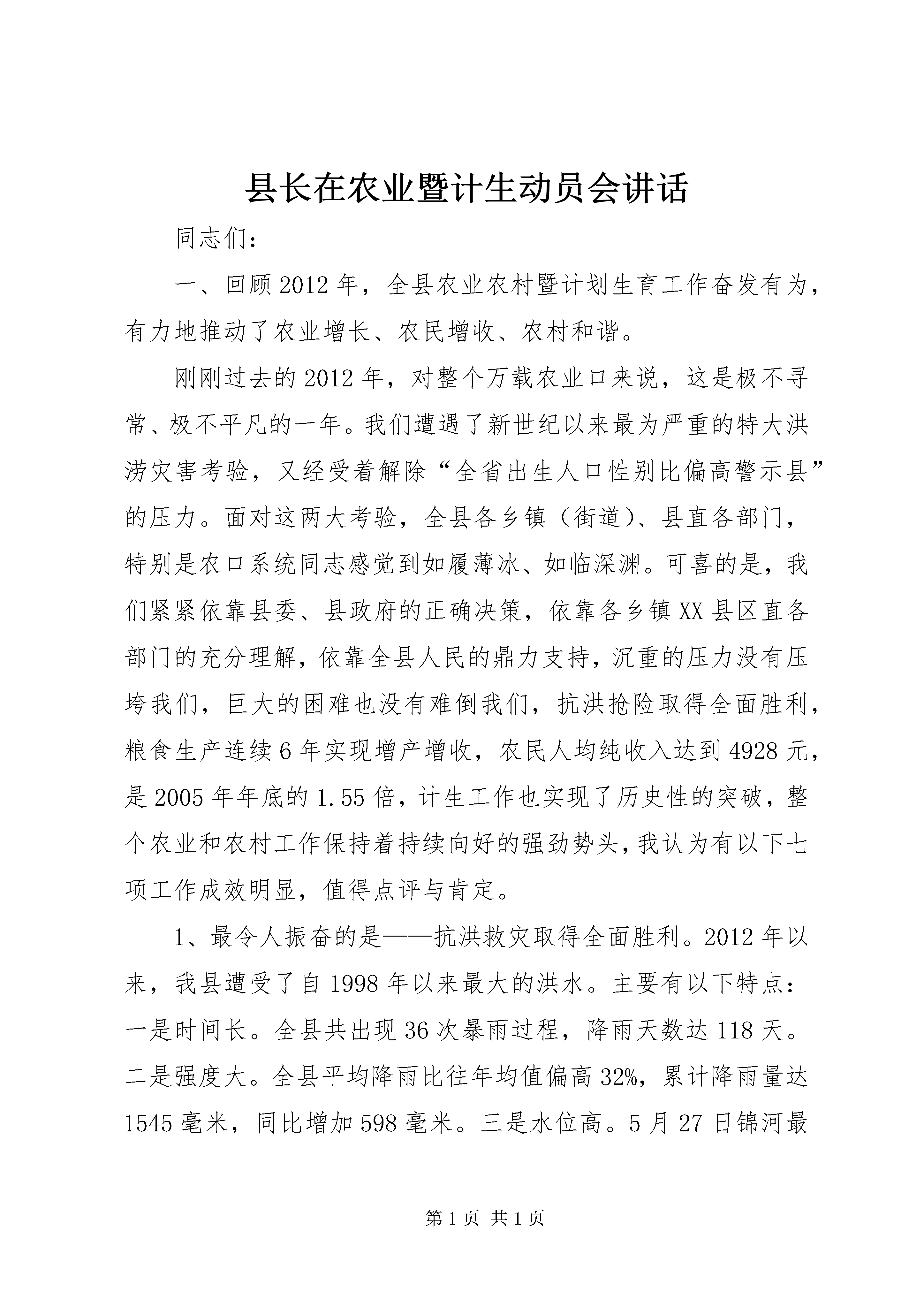 县长在农业暨计生动员会讲话

同志们：

一、回顾2012年，全县农业农村暨计划生育工作奋发有为，有力地推动了农业增长、农民增收、农村和谐。

刚刚过去的2012年，对整个万载农业口来说，这是极不寻常、极不平凡的一年。我们遭遇了新世纪以来最为严重的特大洪涝灾害考验，又经受着解除“全省出生人口性别比偏高警示县”的压力。面对这两大考验，全县各乡镇（街道）、县直各部门，特别是农口系统同志感觉到如履薄冰、如临深渊。可喜的是，我们紧紧依靠县委、县政府的正确决策，依靠各乡镇XX县区直各部门的充分理解，依靠全县人民的鼎力支持，沉重的压力没有压垮我们，巨大的困难也没有难倒我们，抗洪抢险取得全面胜利，粮食生产连续6年实现增产增收，农民人均纯收入达到4928元，是2005年年底的1.55倍，计生工作也实现了历史性的突破，整个农业和农村工作保持着持续向好的强劲势头，我认为有以下七项工作成效明显，值得点评与肯定。

1、最令人振奋的是——抗洪救灾取得全面胜利。2012年以来，我县遭受了自1998年以来最大的洪水。主要有以下特点：一是时间长。全县共出现36次暴雨过程，降雨天数达118天。二是强度大。全县平均降雨比往年均值偏高32%，累计降雨量达1545毫米，同比增加598毫米。三是水位高。5月27日锦河最

第1页 共1页